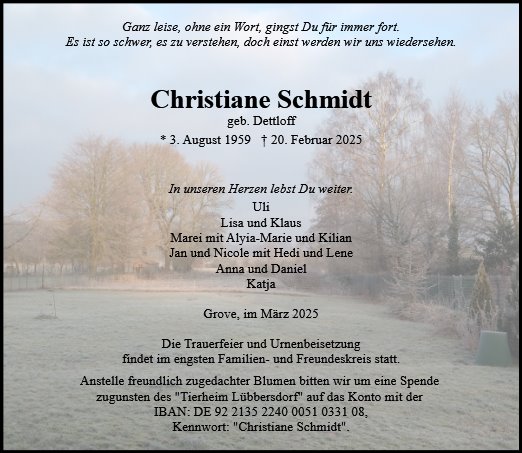 Ganz leise, ohne ein Wort, gingst Du für immer fort.
Es ist so schwer, es zu verstehen, doch einst werden wir uns wiedersehen.

Christiane Schmidt
geb. Dettloff
* 3. August 1959 † 20. Februar 2025

In unseren Herzen lebst Du weiter.
Uli
Lisa und Klaus
Marei mit Alyia-Marie und Kilian
Jan und Nicole mit Hedi und Lene
Anna und Daniel
Katja

Grove, im März 2025

Die Trauerfeier und Urnenbeisetzung findet im engsten Familien- und Freundeskreis statt.

Anstelle freundlich zugedachter Blumen bitten wir um eine Spende zugunsten des "Tierheim Lübbersdorf" auf das Konto mit der IBAN: DE 92 2135 2240 0051 0331 08, Kennwort: "Christiane Schmidt".